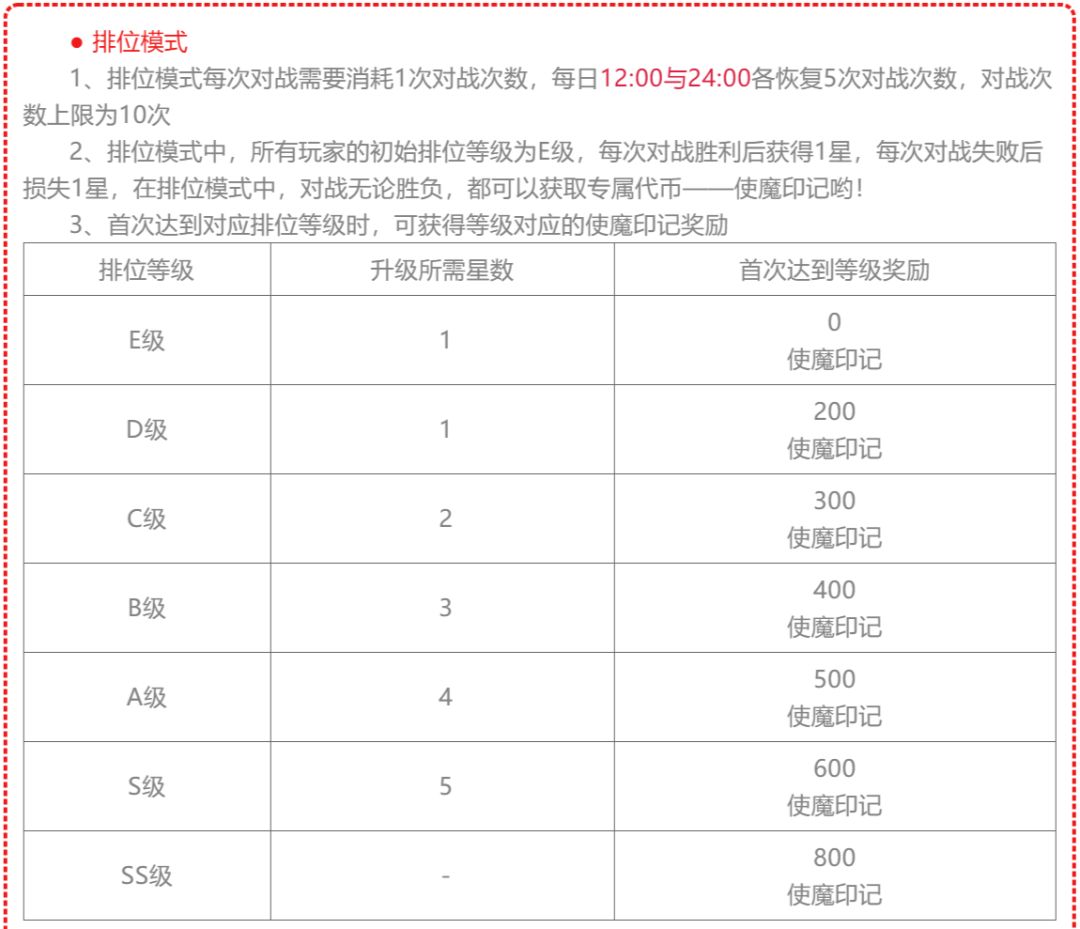 ● 排位模式

1、排位模式每次对战需要消耗1次对战次数，每日12:00与24:00各恢复5次对战次数，对战次数上限为10次

2、排位模式中，所有玩家的初始排位等级为E级，每次对战胜利后获得1星，每次对战失败后损失1星，在排位模式中，对战无论胜负，都可以获取专属代币——使魔印记哟！

3、首次达到对应排位等级时，可获得等级对应的使魔印记奖励

| 排位等级 | 升级所需星数 | 首次达到等级奖励 |
|---|---|---|
| E级 | 1 | 0 使魔印记 |
| D级 | 1 | 200 使魔印记 |
| C级 | 2 | 300 使魔印记 |
| B级 | 3 | 400 使魔印记 |
| A级 | 4 | 500 使魔印记 |
| S级 | 5 | 600 使魔印记 |
| SS级 | - | 800 使魔印记 |